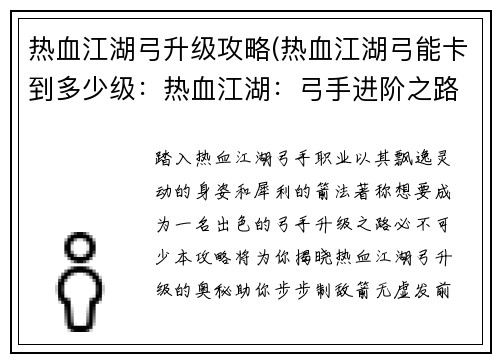 热血江湖弓升级攻略(热血江湖弓能卡到多少级：热血江湖：弓手进阶之路

踏入热血江湖弓手职业以其飘逸灵动的身姿和犀利的箭法著称想要成为一名出色的弓手升级之路必不可少本攻略将为你揭晓热血江湖弓升级的奥秘助你步步制敌箭无虚发前